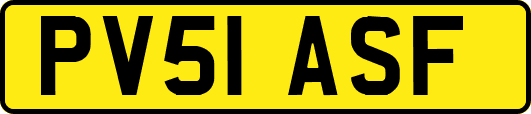 PV51 ASF